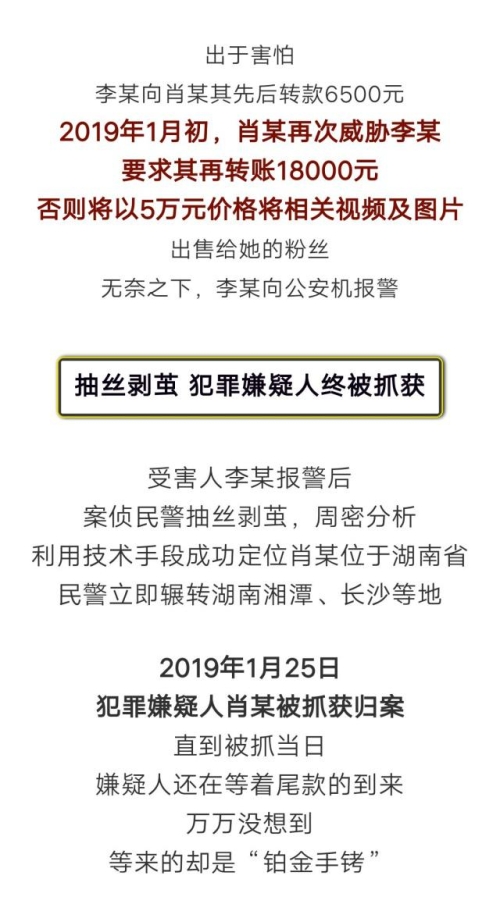 出于害怕
李某向肖某其先后转款6500元
2019年1月初，肖某再次威胁李某
要求其再转账18000元
否则将以5万元价格将相关视频及图片
出售给她的粉丝
无奈之下，李某向公安机报警

抽丝剥茧 犯罪嫌疑人终被抓获

受害人李某报警后
案侦民警抽丝剥茧，周密分析
利用技术手段成功定位肖某位于湖南省
民警立即辗转湖南湘潭、长沙等地

2019年1月25日
犯罪嫌疑人肖某被抓获归案
直到被抓当日
嫌疑人还在等着尾款的到来
万万没想到
等来的却是“铂金手铐”